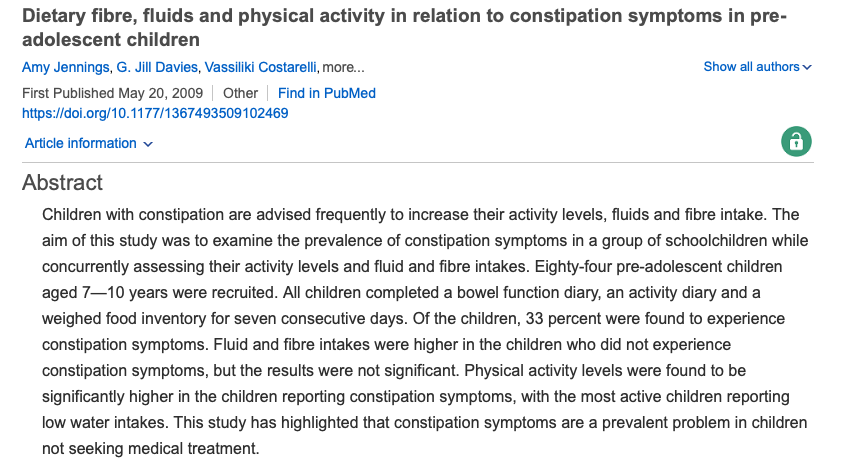 Dietary fibre, fluids and physical activity in relation to constipation symptoms in pre-adolescent children

Amy Jennings, G. Jill Davies, Vassiliki Costarelli, more...

Show all authors

First Published May 20, 2009 | Other | Find in PubMed
https://doi.org/10.1177/1367493509102469

Article information

Abstract

Children with constipation are advised frequently to increase their activity levels, fluids and fibre intake. The aim of this study was to examine the prevalence of constipation symptoms in a group of schoolchildren while concurrently assessing their activity levels and fluid and fibre intakes. Eighty-four pre-adolescent children aged 7—10 years were recruited. All children completed a bowel function diary, an activity diary and a weighed food inventory for seven consecutive days. Of the children, 33 percent were found to experience constipation symptoms. Fluid and fibre intakes were higher in the children who did not experience constipation symptoms, but the results were not significant. Physical activity levels were found to be significantly higher in the children reporting constipation symptoms, with the most active children reporting low water intakes. This study has highlighted that constipation symptoms are a prevalent problem in children not seeking medical treatment.